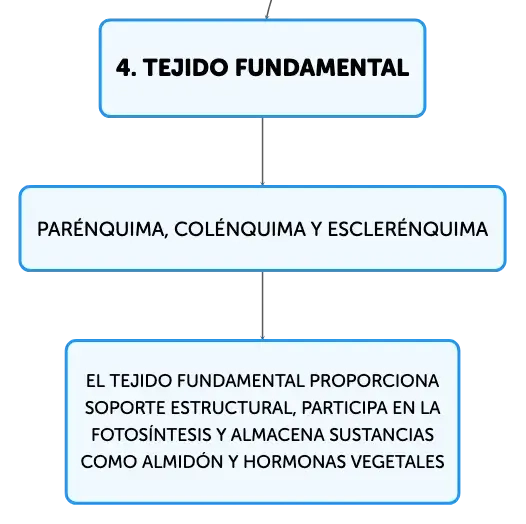 4. TEJIDO FUNDAMENTAL

PARÉNQUIMA, COLÉNQUIMA Y ESCLERÉNQUIMA

EL TEJIDO FUNDAMENTAL PROPORCIONA SOPORTE ESTRUCTURAL, PARTICIPA EN LA FOTOSÍNTESIS Y ALMACENA SUSTANCIAS COMO ALMIDÓN Y HORMONAS VEGETALES